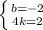 $\begin{cases} b=-2 \\ 4k=2 \end{cases}$